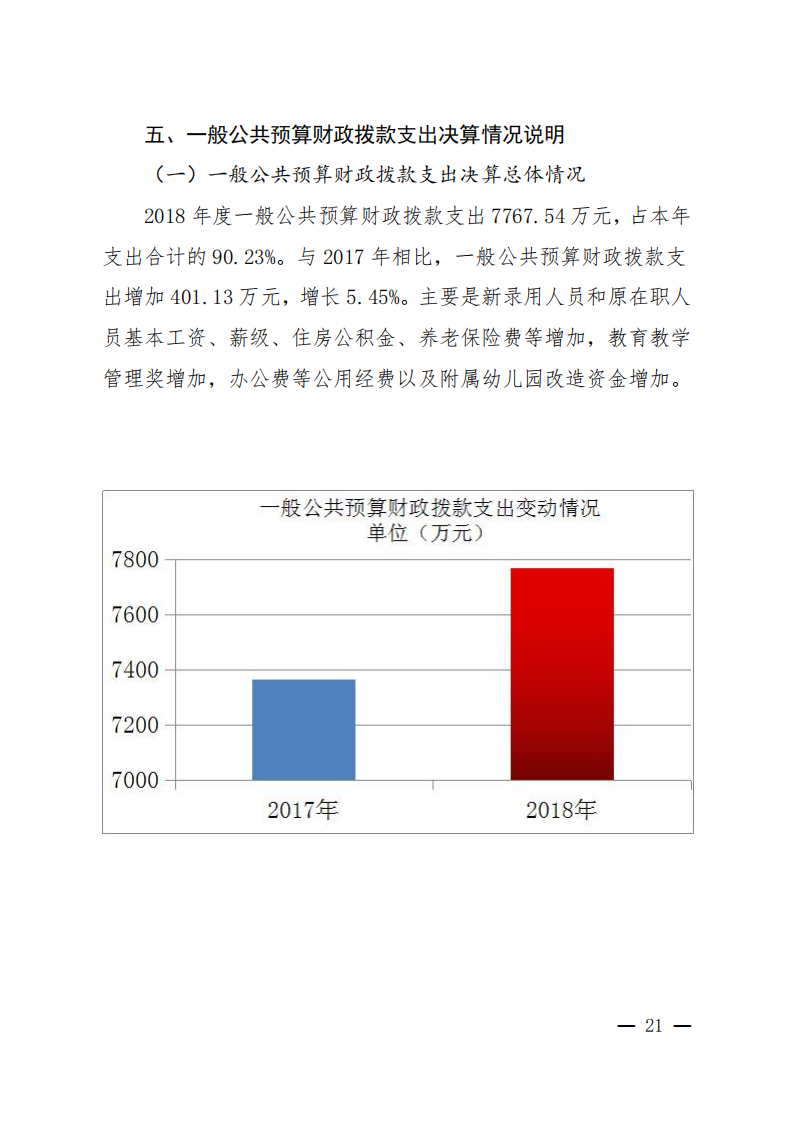 五、一般公共预算财政拨款支出决算情况说明

（一）一般公共预算财政拨款支出决算总体情况

2018 年度一般公共预算财政拨款支出 7767.54 万元，占本年支出合计的 90.23%。与 2017 年相比，一般公共预算财政拨款支出增加 401.13 万元，增长 5.45%。主要是新录用人员和原在职人员基本工资、薪级、住房公积金、养老保险费等增加，教育教学管理奖增加，办公费等公用经费以及附属幼儿园改造资金增加。

一般公共预算财政拨款支出变动情况
单位（万元）

7800
7600
7400
7200
7000

2017年
2018年

— 21 —